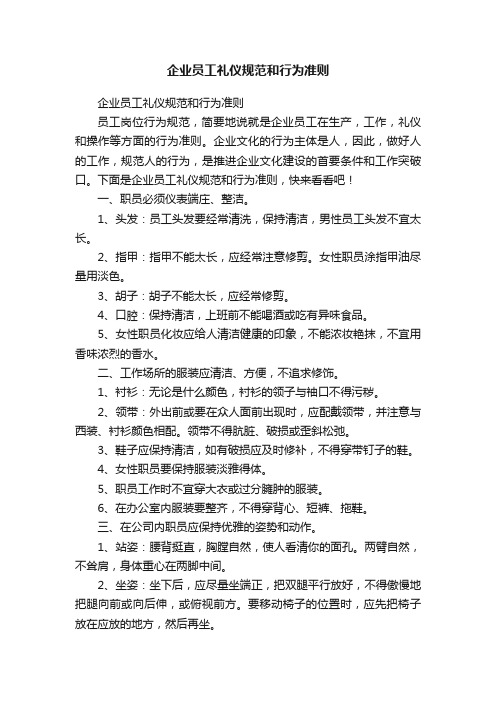 企业员工礼仪规范和行为准则

企业员工礼仪规范和行为准则

员工岗位行为规范，简要地说就是企业员工在生产，工作，礼仪和操作等方面的行为准则。企业文化的行为主体是人，因此，做好人的工作，规范人的行为，是推进企业文化建设的首要条件和工作突破口。下面是企业员工礼仪规范和行为准则，快来看看吧！

一、职员必须仪表端庄、整洁。

1、头发：员工头发要经常清洗，保持清洁，男性员工头发不宜太长。

2、指甲：指甲不能太长，应经常注意修剪。女性职员涂指甲油尽量用淡色。

3、胡子：胡子不能太长，应经常修剪。

4、口腔：保持清洁，上班前不能喝酒或吃有异味食品。

5、女性职员化妆应给人清洁健康的印象，不能浓妆艳抹，不宜用香味浓烈的香水。

二、工作场所的服装应清洁、方便，不追求修饰。

1、衬衫：无论是什么颜色，衬衫的领子与袖口不得污秽。

2、领带：外出前或要在众人面前出现时，应配戴领带，并注意与西装、衬衫颜色相配。领带不得肮脏、破损或歪斜松弛。

3、鞋子应保持清洁，如有破损应及时修补，不得穿带钉子的鞋。

4、女性职员要保持服装淡雅得体。

5、职员工作时不宜穿大衣或过分臃肿的服装。

6、在办公室内服装要整齐，不得穿背心、短裤、拖鞋。

三、在公司内职员应保持优雅的姿势和动作。

1、站姿：腰背挺直，胸膛自然，使人看清你的面孔。两臂自然，不耸肩，身体重心在两脚中间。

2、坐姿：坐下后，应尽量坐端正，把双腿平行放好，不得傲慢地把腿向前或向后伸，或俯视前方。要移动椅子的位置时，应先把椅子放在应放的地方，然后再坐。